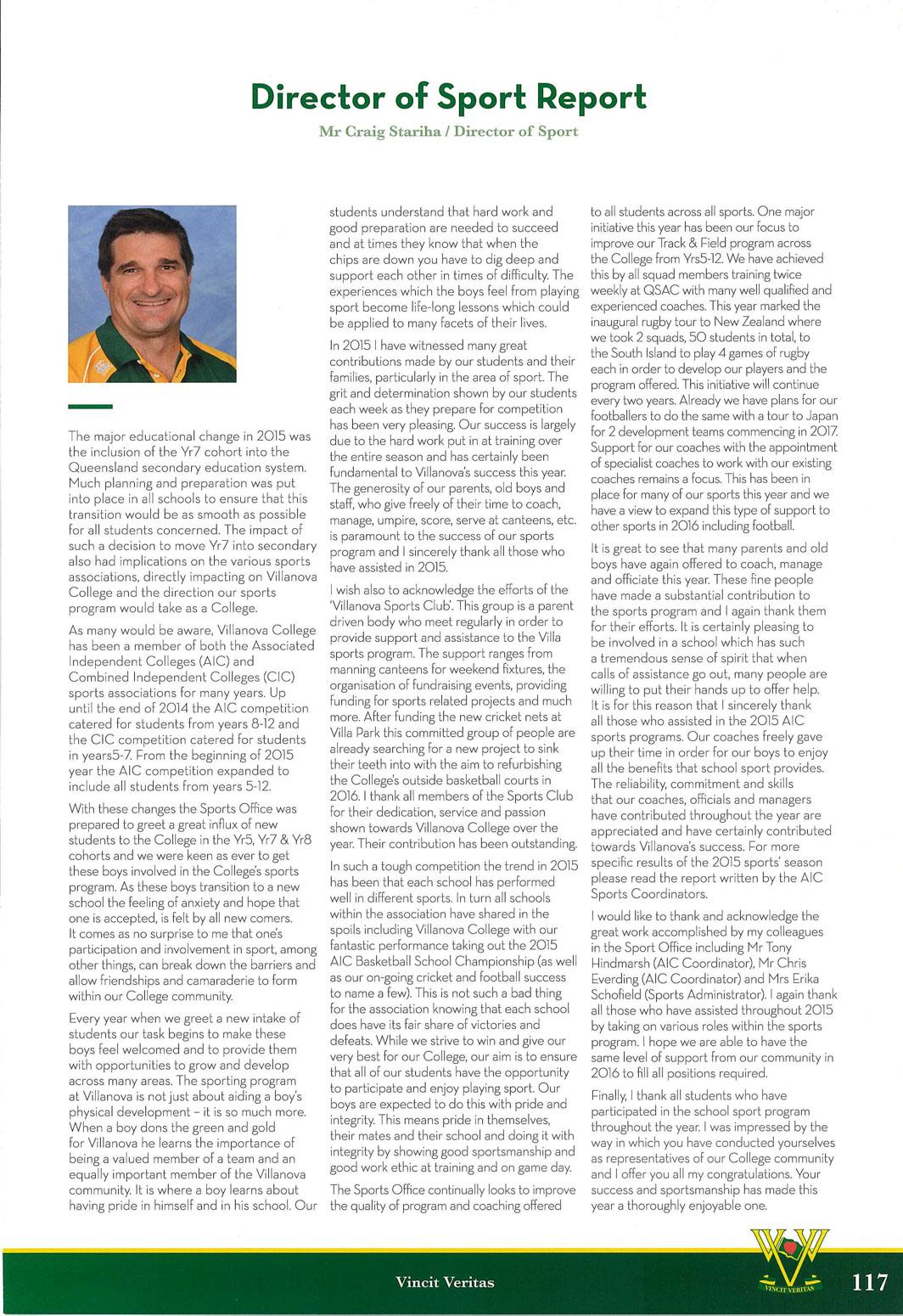 Director of Sport Report

Mr Craig Stariha / Director of Sport

The major educational change in 2015 was the inclusion of the Yr7 cohort into the Queensland secondary education system. Much planning and preparation was put into place in all schools to ensure that this transition would be as smooth as possible for all students concerned. The impact of such a decision to move Yr7 into secondary also had implications on the various sports associations, directly impacting on Villanova College and the direction our sports program would take as a College.

As many would be aware, Villanova College has been a member of both the Associated Independent Colleges (AIC) and Combined Independent Colleges (CIC) sports associations for many years. Up until the end of 2014 the AIC competition catered for students from years 8-12 and the CIC competition catered for students in years5-7. From the beginning of 2015 year the AIC competition expanded to include all students from years 5-12.

With these changes the Sports Office was prepared to greet a great influx of new students to the College in the Yr5, Yr7 & Yr8 cohorts and we were keen as ever to get these boys involved in the College's sports program. As these boys transition to a new school the feeling of anxiety and hope that one is accepted, is felt by all new comers. It comes as no surprise to me that one's participation and involvement in sport, among other things, can break down the barriers and allow friendships and camaraderie to form within our College community.

Every year when we greet a new intake of students our task begins to make these boys feel welcomed and to provide them with opportunities to grow and develop across many areas. The sporting program at Villanova is not just about aiding a boy's physical development – it is so much more. When a boy dons the green and gold for Villanova he learns the importance of being a valued member of a team and an equally important member of the Villanova community. It is where a boy learns about having pride in himself and in his school. Our students understand that hard work and good preparation are needed to succeed and at times they know that when the chips are down you have to dig deep and support each other in times of difficulty. The experiences which the boys feel from playing sport become life-long lessons which could be applied to many facets of their lives.

In 2015 I have witnessed many great contributions made by our students and their families, particularly in the area of sport. The grit and determination shown by our students each week as they prepare for competition has been very pleasing. Our success is largely due to the hard work put in at training over the entire season and has certainly been fundamental to Villanova's success this year. The generosity of our parents, old boys and staff, who give freely of their time to coach, manage, umpire, score, serve at canteens, etc. is paramount to the success of our sports program and I sincerely thank all those who have assisted in 2015.

I wish also to acknowledge the efforts of the 'Villanova Sports Club'. This group is a parent driven body who meet regularly in order to provide support and assistance to the Villa sports program. The support ranges from manning canteens for weekend fixtures, the organisation of fundraising events, providing funding for sports related projects and much more. After funding the new cricket nets at Villa Park this committed group of people are already searching for a new project to sink their teeth into with the aim to refurbishing the College's outside basketball courts in 2016. I thank all members of the Sports Club for their dedication, service and passion shown towards Villanova College over the year. Their contribution has been outstanding.

In such a tough competition the trend in 2015 has been that each school has performed well in different sports. In turn all schools within the association have shared in the spoils including Villanova College with our fantastic performance taking out the 2015 AIC Basketball School Championship (as well as our on-going cricket and football success to name a few). This is not such a bad thing for the association knowing that each school does have its fair share of victories and defeats. While we strive to win and give our very best for our College, our aim is to ensure that all of our students have the opportunity to participate and enjoy playing sport. Our boys are expected to do this with pride and integrity. This means pride in themselves, their mates and their school and doing it with integrity by showing good sportsmanship and good work ethic at training and on game day.

The Sports Office continually looks to improve the quality of program and coaching offered to all students across all sports. One major initiative this year has been our focus to improve our Track & Field program across the College from Yrs5-12. We have achieved this by all squad members training twice weekly at QSAC with many well qualified and experienced coaches. This year marked the inaugural rugby tour to New Zealand where we took 2 squads, 50 students in total, to the South Island to play 4 games of rugby each in order to develop our players and the program offered. This initiative will continue every two years. Already we have plans for our footballers to do the same with a tour to Japan for 2 development teams commencing in 2017. Support for our coaches with the appointment of specialist coaches to work with our existing coaches remains a focus. This has been in place for many of our sports this year and we have a view to expand this type of support to other sports in 2016 including football.

It is great to see that many parents and old boys have again offered to coach, manage and officiate this year. These fine people have made a substantial contribution to the sports program and I again thank them for their efforts. It is certainly pleasing to be involved in a school which has such a tremendous sense of spirit that when calls of assistance go out, many people are willing to put their hands up to offer help. It is for this reason that I sincerely thank all those who assisted in the 2015 AIC sports programs. Our coaches freely gave up their time in order for our boys to enjoy all the benefits that school sport provides. The reliability, commitment and skills that our coaches, officials and managers have contributed throughout the year are appreciated and have certainly contributed towards Villanova's success. For more specific results of the 2015 sports' season please read the report written by the AIC Sports Coordinators.

I would like to thank and acknowledge the great work accomplished by my colleagues in the Sport Office including Mr Tony Hindmarsh (AIC Coordinator), Mr Chris Everding (AIC Coordinator) and Mrs Erika Schofield (Sports Administrator). I again thank all those who have assisted throughout 2015 by taking on various roles within the sports program. I hope we are able to have the same level of support from our community in 2016 to fill all positions required.

Finally, I thank all students who have participated in the school sport program throughout the year. I was impressed by the way in which you have conducted yourselves as representatives of our College community and I offer you all my congratulations. Your success and sportsmanship has made this year a thoroughly enjoyable one.

Vincit Veritas

VINCIT VERITAS

117